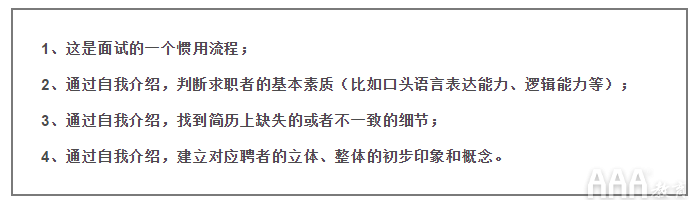 1、这是面试的一个惯用流程；

2、通过自我介绍，判断求职者的基本素质（比如口头语言表达能力、逻辑能力等）；

3、通过自我介绍，找到简历上缺失的或者不一致的细节；

4、通过自我介绍，建立对应聘者的立体、整体的初步印象和概念。

AAA教育